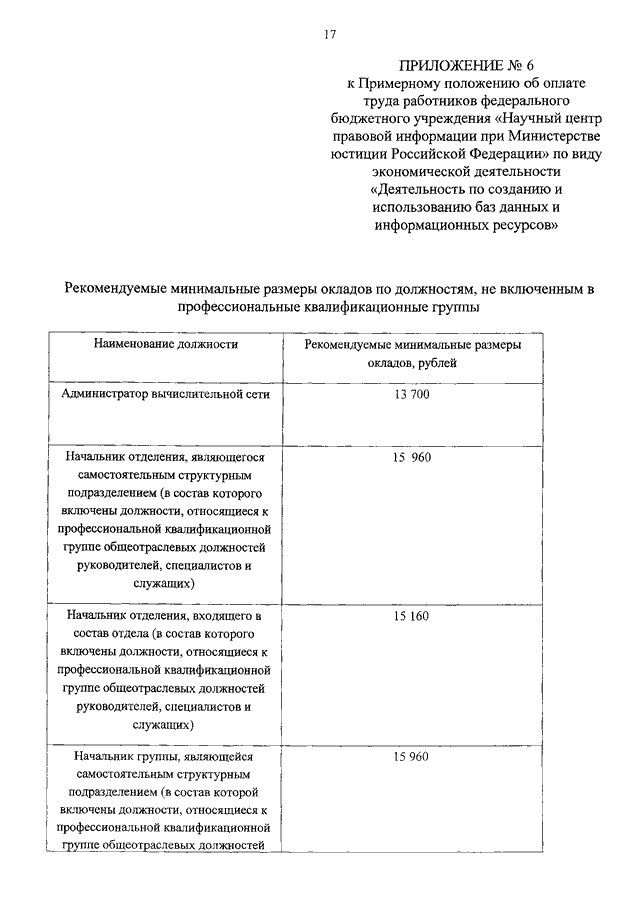 17

ПРИЛОЖЕНИЕ № 6
к Примерному положению об оплате труда работников федерального бюджетного учреждения «Научный центр правовой информации при Министерстве юстиции Российской Федерации» по виду экономической деятельности «Деятельность по созданию и использованию баз данных и информационных ресурсов»

Рекомендуемые минимальные размеры окладов по должностям, не включенным в профессиональные квалификационные группы

| Наименование должности | Рекомендуемые минимальные размеры окладов, рублей |
|---|---|
| Администратор вычислительной сети | 13 700 |
| Начальник отделения, являющегося самостоятельным структурным подразделением (в состав которого включены должности, относящиеся к профессиональной квалификационной группе общеотраслевых должностей руководителей, специалистов и служащих) | 15 960 |
| Начальник отделения, входящего в состав отдела (в состав которого включены должности, относящиеся к профессиональной квалификационной группе общеотраслевых должностей руководителей, специалистов и служащих) | 15 160 |
| Начальник группы, являющейся самостоятельным структурным подразделением (в состав которой включены должности, относящиеся к профессиональной квалификационной группе общеотраслевых должностей | 15 960 |